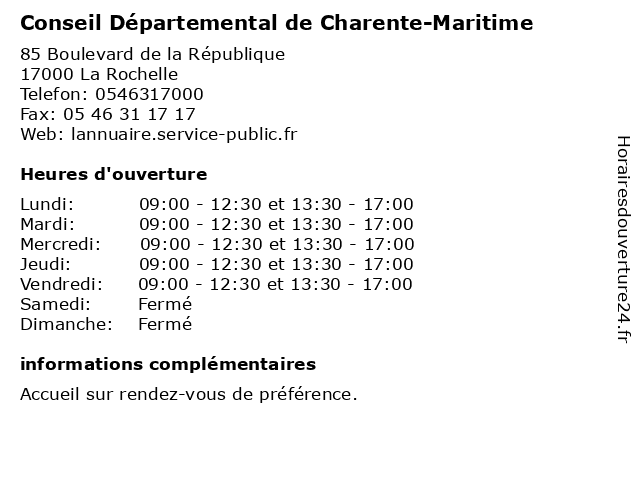 Conseil Départemental de Charente-Maritime
85 Boulevard de la République
17000 La Rochelle
Telefon: 0546317000
Fax: 05 46 31 17 17
Web: lannuaire.service-public.fr

Heures d'ouverture

| | |
|---|---|
| Lundi: | 09:00 - 12:30 et 13:30 - 17:00 |
| Mardi: | 09:00 - 12:30 et 13:30 - 17:00 |
| Mercredi: | 09:00 - 12:30 et 13:30 - 17:00 |
| Jeudi: | 09:00 - 12:30 et 13:30 - 17:00 |
| Vendredi: | 09:00 - 12:30 et 13:30 - 17:00 |
| Samedi: | Fermé |
| Dimanche: | Fermé |

informations complémentaires
Accueil sur rendez-vous de préférence.

Horairesdouverture24.fr